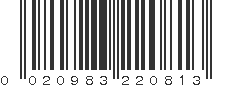 0 020983 220813